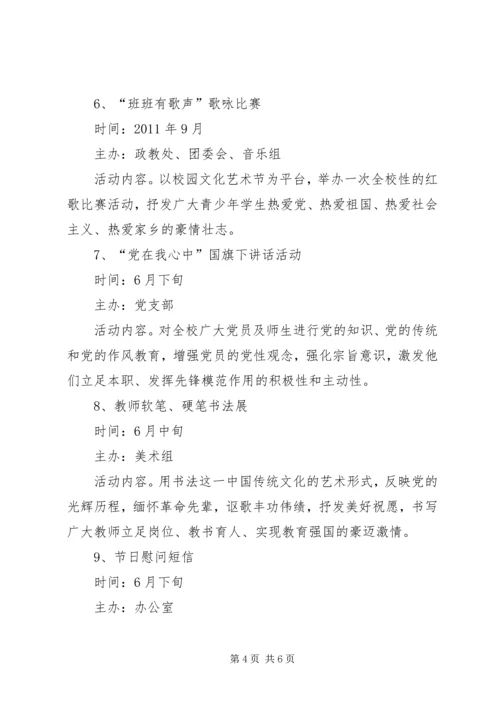 6、“班班有歌声”歌咏比赛

时间：2011年9月

主办：政教处、团委会、音乐组

活动内容。以校园文化艺术节为平台，举办一次全校性的红歌比赛活动，抒发广大青少年学生热爱党、热爱祖国、热爱社会主义、热爱家乡的豪情壮志。

7、“党在我心中”国旗下讲话活动

时间：6月下旬

主办：党支部

活动内容。对全校广大党员及师生进行党的知识、党的传统和党的作风教育，增强党员的党性观念，强化宗旨意识，激发他们立足本职、发挥先锋模范作用的积极性和主动性。

8、教师软笔、硬笔书法展

时间：6月中旬

主办：美术组

活动内容。用书法这一中国传统文化的艺术形式，反映党的光辉历程，缅怀革命先辈，讴歌丰功伟绩，抒发美好祝愿，书写广大教师立足岗位、教书育人、实现教育强国的豪迈激情。

9、节日慰问短信

时间：6月下旬

主办：办公室

第4页 共6页